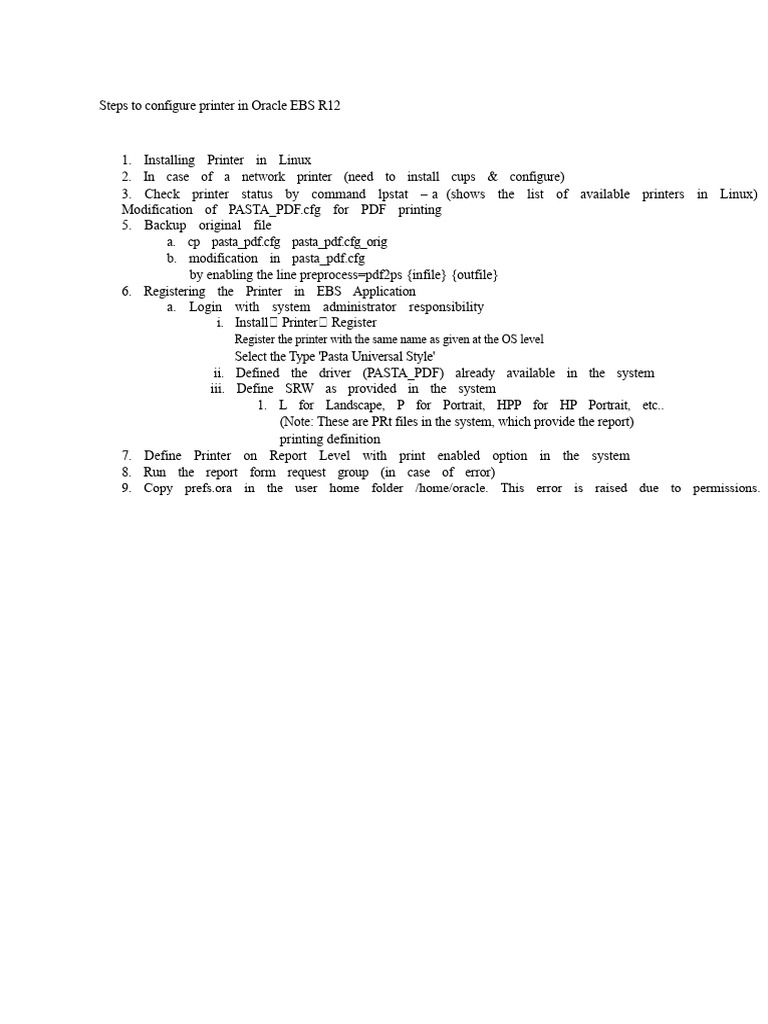 Steps to configure printer in Oracle EBS R12

1. Installing Printer in Linux
2. In case of a network printer (need to install cups & configure)
3. Check printer status by command lpstat – a (shows the list of available printers in Linux) Modification of PASTA_PDF.cfg for PDF printing
5. Backup original file
a. cp pasta_pdf.cfg pasta_pdf.cfg_orig
b. modification in pasta_pdf.cfg
by enabling the line preprocess=pdf2ps {infile} {outfile}
6. Registering the Printer in EBS Application
a. Login with system administrator responsibility
i. Install Printer Register
Register the printer with the same name as given at the OS level
Select the Type 'Pasta Universal Style'
ii. Defined the driver (PASTA_PDF) already available in the system
iii. Define SRW as provided in the system
1. L for Landscape, P for Portrait, HPP for HP Portrait, etc..
(Note: These are PRt files in the system, which provide the report)
printing definition
7. Define Printer on Report Level with print enabled option in the system
8. Run the report form request group (in case of error)
9. Copy prefs.ora in the user home folder /home/oracle. This error is raised due to permissions.